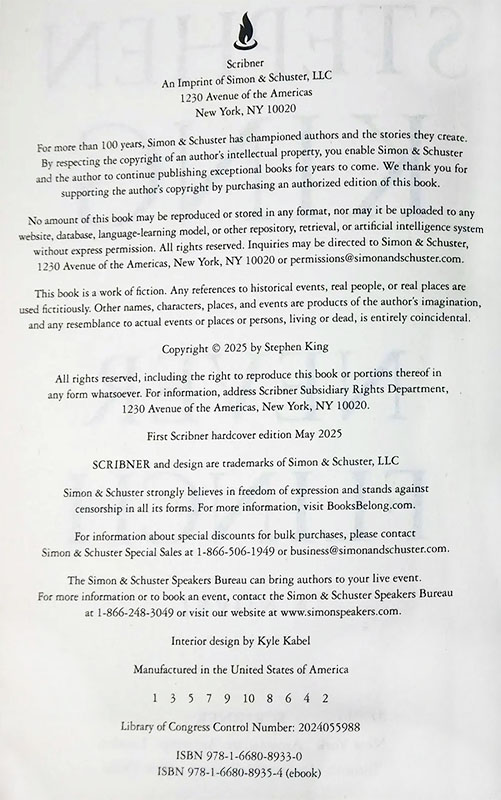 Scribner
An Imprint of Simon & Schuster, LLC
1230 Avenue of the Americas
New York, NY 10020

For more than 100 years, Simon & Schuster has championed authors and the stories they create. By respecting the copyright of an author's intellectual property, you enable Simon & Schuster and the author to continue publishing exceptional books for years to come. We thank you for supporting the author's copyright by purchasing an authorized edition of this book.

No amount of this book may be reproduced or stored in any format, nor may it be uploaded to any website, database, language-learning model, or other repository, retrieval, or artificial intelligence system without express permission. All rights reserved. Inquiries may be directed to Simon & Schuster, 1230 Avenue of the Americas, New York, NY 10020 or permissions@simonandschuster.com.

This book is a work of fiction. Any references to historical events, real people, or real places are used fictitiously. Other names, characters, places, and events are products of the author's imagination, and any resemblance to actual events or places or persons, living or dead, is entirely coincidental.

Copyright © 2025 by Stephen King

All rights reserved, including the right to reproduce this book or portions thereof in any form whatsoever. For information, address Scribner Subsidiary Rights Department, 1230 Avenue of the Americas, New York, NY 10020.

First Scribner hardcover edition May 2025

SCRIBNER and design are trademarks of Simon & Schuster, LLC

Simon & Schuster strongly believes in freedom of expression and stands against censorship in all its forms. For more information, visit BooksBelong.com.

For information about special discounts for bulk purchases, please contact Simon & Schuster Special Sales at 1-866-506-1949 or business@simonandschuster.com.

The Simon & Schuster Speakers Bureau can bring authors to your live event. For more information or to book an event, contact the Simon & Schuster Speakers Bureau at 1-866-248-3049 or visit our website at www.simonspeakers.com.

Interior design by Kyle Kabel

Manufactured in the United States of America

1 3 5 7 9 10 8 6 4 2

Library of Congress Control Number: 2024055988

ISBN 978-1-6680-8933-0
ISBN 978-1-6680-8935-4 (ebook)